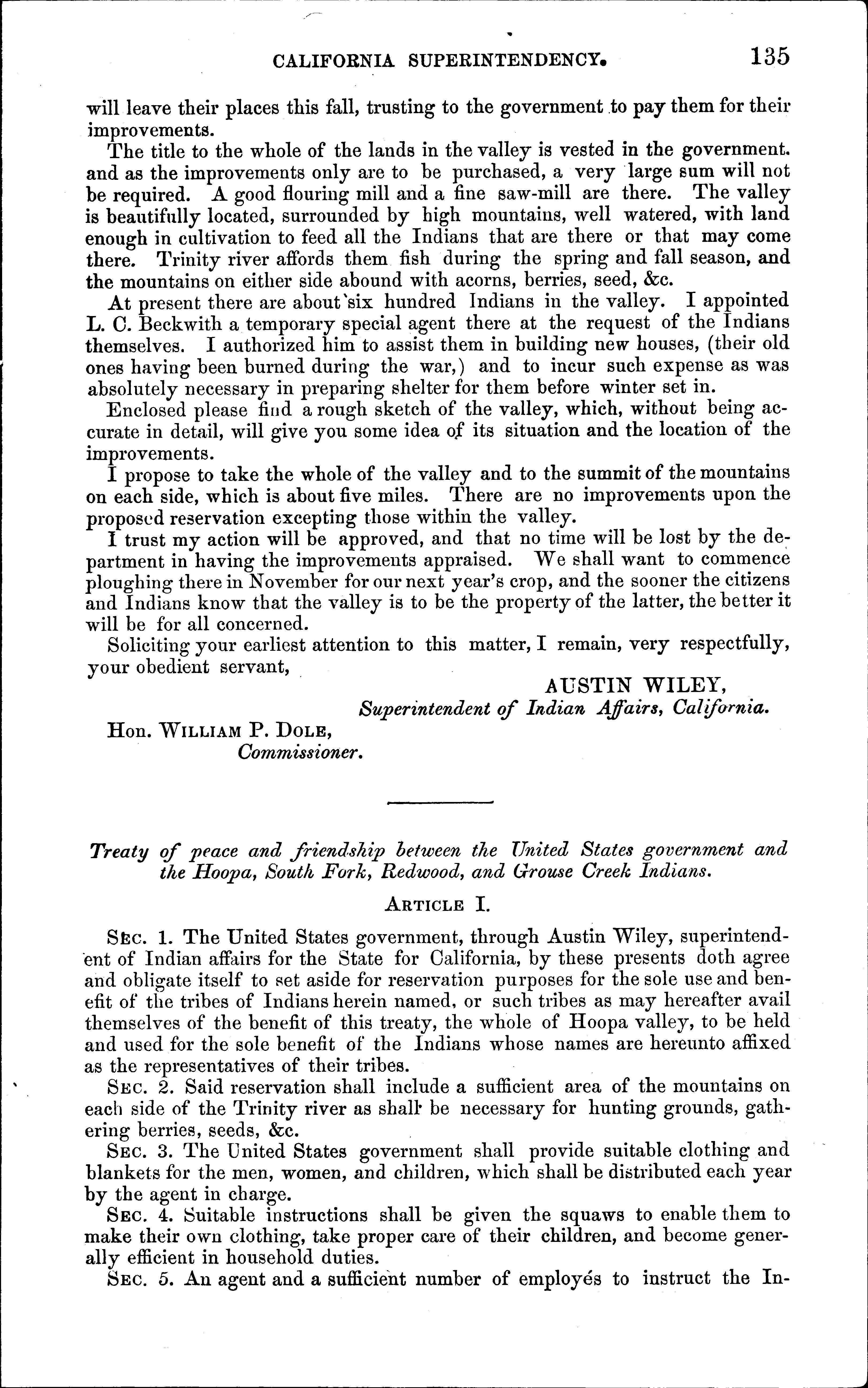 CALIFORNIA SUPERINTENDENCY. 135

will leave their places this fall, trusting to the government to pay them for their improvements.

The title to the whole of the lands in the valley is vested in the government. and as the improvements only are to be purchased, a very large sum will not be required. A good flouring mill and a fine saw-mill are there. The valley is beautifully located, surrounded by high mountains, well watered, with land enough in cultivation to feed all the Indians that are there or that may come there. Trinity river affords them fish during the spring and fall season, and the mountains on either side abound with acorns, berries, seed, &c.

At present there are about six hundred Indians in the valley. I appointed L. C. Beckwith a temporary special agent there at the request of the Indians themselves. I authorized him to assist them in building new houses, (their old ones having been burned during the war,) and to incur such expense as was absolutely necessary in preparing shelter for them before winter set in.

Enclosed please find a rough sketch of the valley, which, without being accurate in detail, will give you some idea of its situation and the location of the improvements.

I propose to take the whole of the valley and to the summit of the mountains on each side, which is about five miles. There are no improvements upon the proposed reservation excepting those within the valley.

I trust my action will be approved, and that no time will be lost by the department in having the improvements appraised. We shall want to commence ploughing there in November for our next year's crop, and the sooner the citizens and Indians know that the valley is to be the property of the latter, the better it will be for all concerned.

Soliciting your earliest attention to this matter, I remain, very respectfully, your obedient servant,

AUSTIN WILEY,
Superintendent of Indian Affairs, California.

Hon. WILLIAM P. DOLE,
Commissioner.

Treaty of peace and friendship between the United States government and the Hoopa, South Fork, Redwood, and Grouse Creek Indians.

ARTICLE I.

SEC. 1. The United States government, through Austin Wiley, superintendent of Indian affairs for the State for California, by these presents doth agree and obligate itself to set aside for reservation purposes for the sole use and benefit of the tribes of Indians herein named, or such tribes as may hereafter avail themselves of the benefit of this treaty, the whole of Hoopa valley, to be held and used for the sole benefit of the Indians whose names are hereunto affixed as the representatives of their tribes.

SEC. 2. Said reservation shall include a sufficient area of the mountains on each side of the Trinity river as shall be necessary for hunting grounds, gathering berries, seeds, &c.

SEC. 3. The United States government shall provide suitable clothing and blankets for the men, women, and children, which shall be distributed each year by the agent in charge.

SEC. 4. Suitable instructions shall be given the squaws to enable them to make their own clothing, take proper care of their children, and become generally efficient in household duties.

SEC. 5. An agent and a sufficient number of employés to instruct the In-